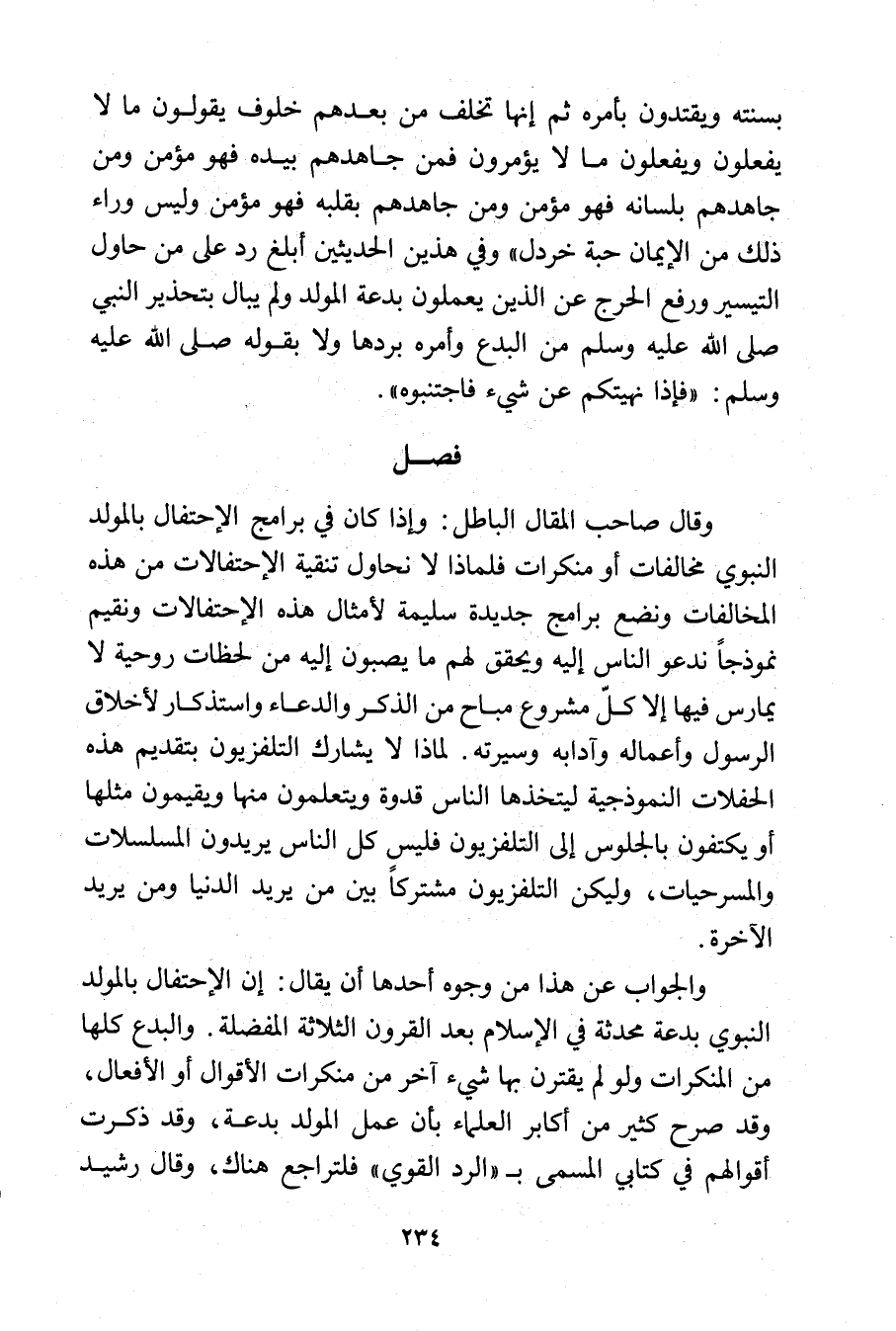 بسنته ويقتدون بأمره ثم إنها تخلف من بعدهم خلوف يقولون ما لا يفعلون ويفعلون ما لا يؤمرون فمن جاهدهم بيده فهو مؤمن ومن جاهدهم بلسانه فهو مؤمن ومن جاهدهم بقلبه فهو مؤمن وليس وراء ذلك من الإيمان حبة خردل» وفي هذين الحديثين أبلغ رد على من حاول التيسير ورفع الحرج عن الذين يعملون بدعة المولد ولم يبال بتحذير النبي صلى الله عليه وسلم من البدع وأمره بردها ولا بقوله صلى الله عليه وسلم: «فإذا نهيتكم عن شيء فاجتنبوه».

فصل

وقال صاحب المقال الباطل: وإذا كان في برامج الإحتفال بالمولد النبوي مخالفات أو منكرات فلماذا لا نحاول تنقية الإحتفالات من هذه المخالفات ونضع برامج جديدة سليمة لأمثال هذه الإحتفالات ونقيم نموذجاً ندعو الناس إليه ويحقق لهم ما يصبون إليه من لحظات روحية لا يمارس فيها إلا كلّ مشروع مباح من الذكر والدعاء واستذكار لأخلاق الرسول وأعماله وآدابه وسيرته. لماذا لا يشارك التلفزيون بتقديم هذه الحفلات النموذجية ليتخذها الناس قدوة ويتعلمون منها ويقيمون مثلها أو يكتفون بالجلوس إلى التلفزيون فليس كل الناس يريدون المسلسلات والمسرحيات، وليكن التلفزيون مشتركاً بين من يريد الدنيا ومن يريد الآخرة.

والجواب عن هذا من وجوه أحدها أن يقال: إن الإحتفال بالمولد النبوي بدعة محدثة في الإسلام بعد القرون الثلاثة المفضلة. والبدع كلها من المنكرات ولو لم يقترن بها شيء آخر من منكرات الأقوال أو الأفعال، وقد صرح كثير من أكابر العلماء بأن عمل المولد بدعة، وقد ذكرت أقوالهم في كتابي المسمى بـ «الرد القوي» فلتراجع هناك، وقال رشيد

٢٣٤